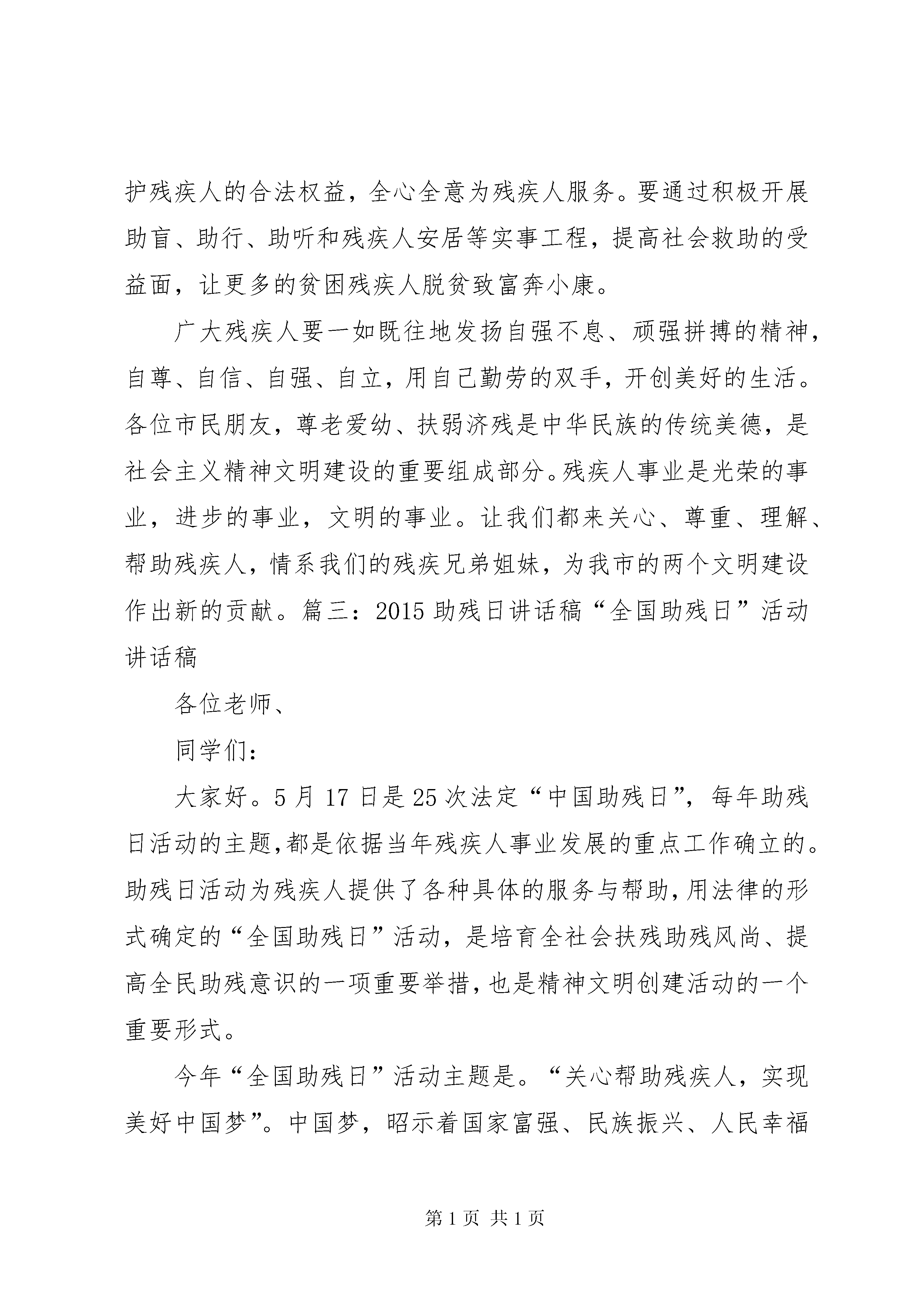 护残疾人的合法权益，全心全意为残疾人服务。要通过积极开展助盲、助行、助听和残疾人安居等实事工程，提高社会救助的受益面，让更多的贫困残疾人脱贫致富奔小康。

广大残疾人要一如既往地发扬自强不息、顽强拼搏的精神，自尊、自信、自强、自立，用自己勤劳的双手，开创美好的生活。各位市民朋友，尊老爱幼、扶弱济残是中华民族的传统美德，是社会主义精神文明建设的重要组成部分。残疾人事业是光荣的事业，进步的事业，文明的事业。让我们都来关心、尊重、理解、帮助残疾人，情系我们的残疾兄弟姐妹，为我市的两个文明建设作出新的贡献。篇三：2015 助残日讲话稿“全国助残日”活动讲话稿

各位老师、

同学们：

大家好。5 月 17 日是 25 次法定“中国助残日”，每年助残日活动的主题,都是依据当年残疾人事业发展的重点工作确立的。助残日活动为残疾人提供了各种具体的服务与帮助,用法律的形式确定的“全国助残日”活动，是培育全社会扶残助残风尚、提高全民助残意识的一项重要举措,也是精神文明创建活动的一个重要形式。

今年“全国助残日”活动主题是。“关心帮助残疾人，实现美好中国梦”。中国梦，昭示着国家富强、民族振兴、人民幸福

第 1 页 共 1 页